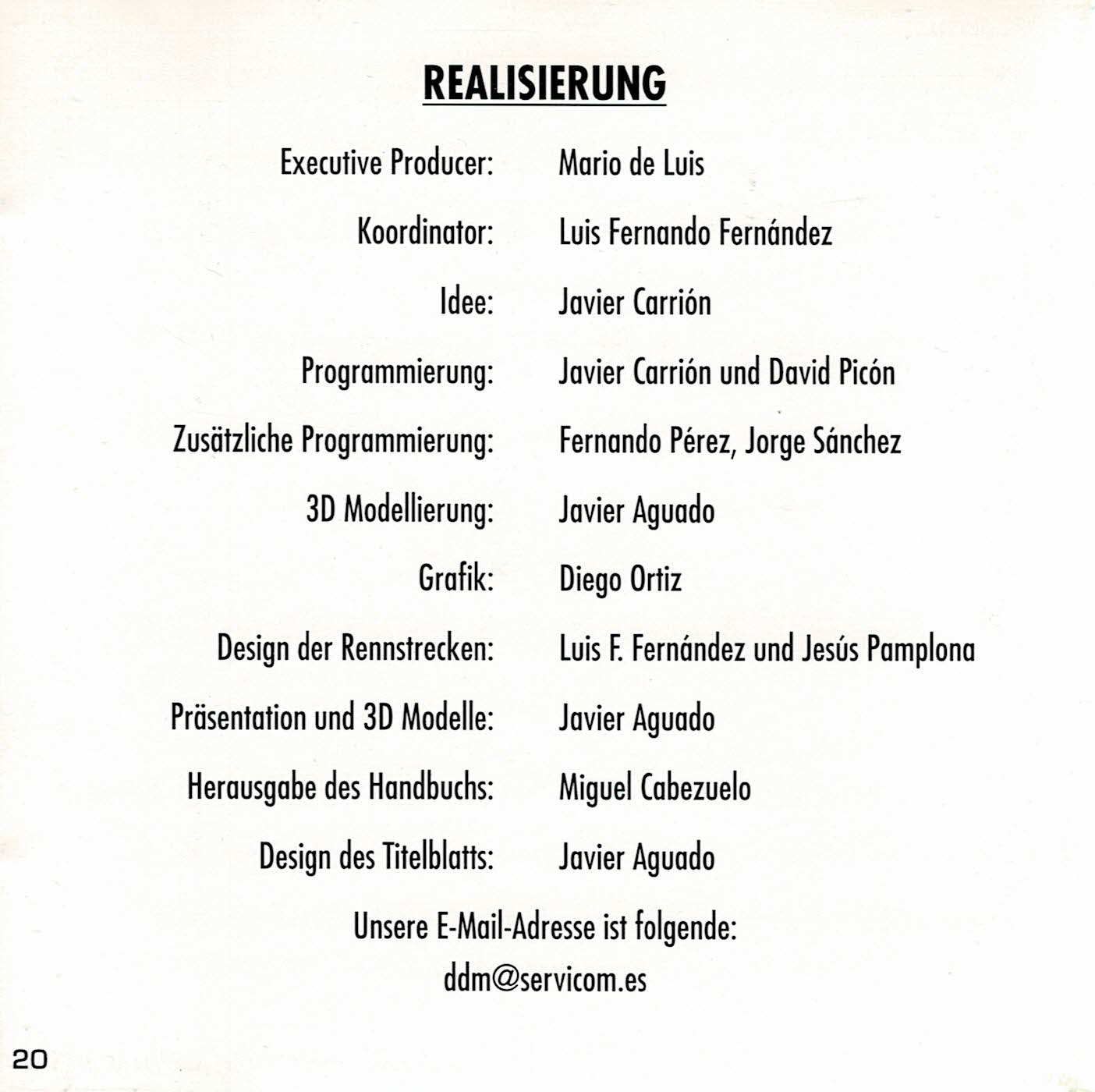 REALISIERUNG

Executive Producer: Mario de Luis

Koordinator: Luis Fernando Fernández

Idee: Javier Carrión

Programmierung: Javier Carrión und David Picón

Zusätzliche Programmierung: Fernando Pérez, Jorge Sánchez

3D Modellierung: Javier Aguado

Grafik: Diego Ortiz

Design der Rennstrecken: Luis F. Fernández und Jesús Pamplona

Präsentation und 3D Modelle: Javier Aguado

Herausgabe des Handbuchs: Miguel Cabezuelo

Design des Titelblatts: Javier Aguado

Unsere E-Mail-Adresse ist folgende:
ddm@servicom.es

20